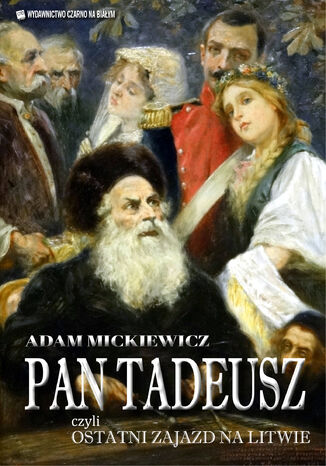 WYDAWNICTWO CZARNO NA BIAŁYM

ADAM MICKIEWICZ

PAN TADEUSZ

czyli
OSTATNI ZAJAZD NA LITWIE